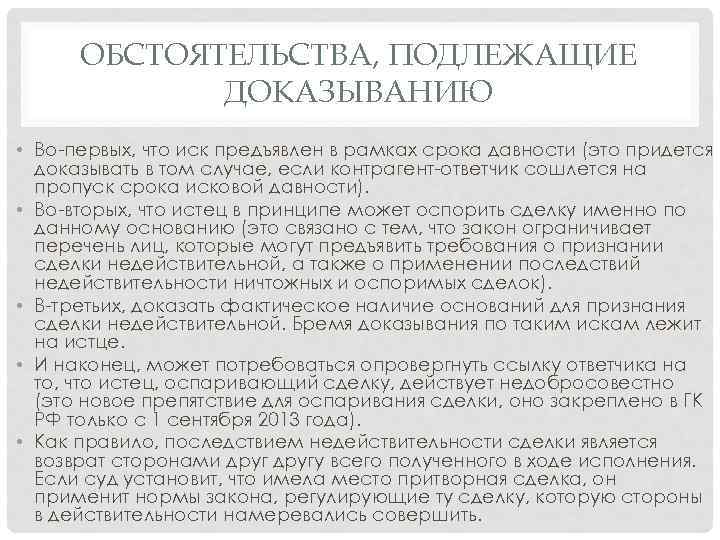 ОБСТОЯТЕЛЬСТВА, ПОДЛЕЖАЩИЕ ДОКАЗЫВАНИЮ

• Во-первых, что иск предъявлен в рамках срока давности (это придется доказывать в том случае, если контрагент-ответчик сошлется на пропуск срока исковой давности).
• Во-вторых, что истец в принципе может оспорить сделку именно по данному основанию (это связано с тем, что закон ограничивает перечень лиц, которые могут предъявить требования о признании сделки недействительной, а также о применении последствий недействительности ничтожных и оспоримых сделок).
• В-третьих, доказать фактическое наличие оснований для признания сделки недействительной. Бремя доказывания по таким искам лежит на истце.
• И наконец, может потребоваться опровергнуть ссылку ответчика на то, что истец, оспаривающий сделку, действует недобросовестно (это новое препятствие для оспаривания сделки, оно закреплено в ГК РФ только с 1 сентября 2013 года).
• Как правило, последствием недействительности сделки является возврат сторонами друг другу всего полученного в ходе исполнения. Если суд установит, что имела место притворная сделка, он применит нормы закона, регулирующие ту сделку, которую стороны в действительности намеревались совершить.